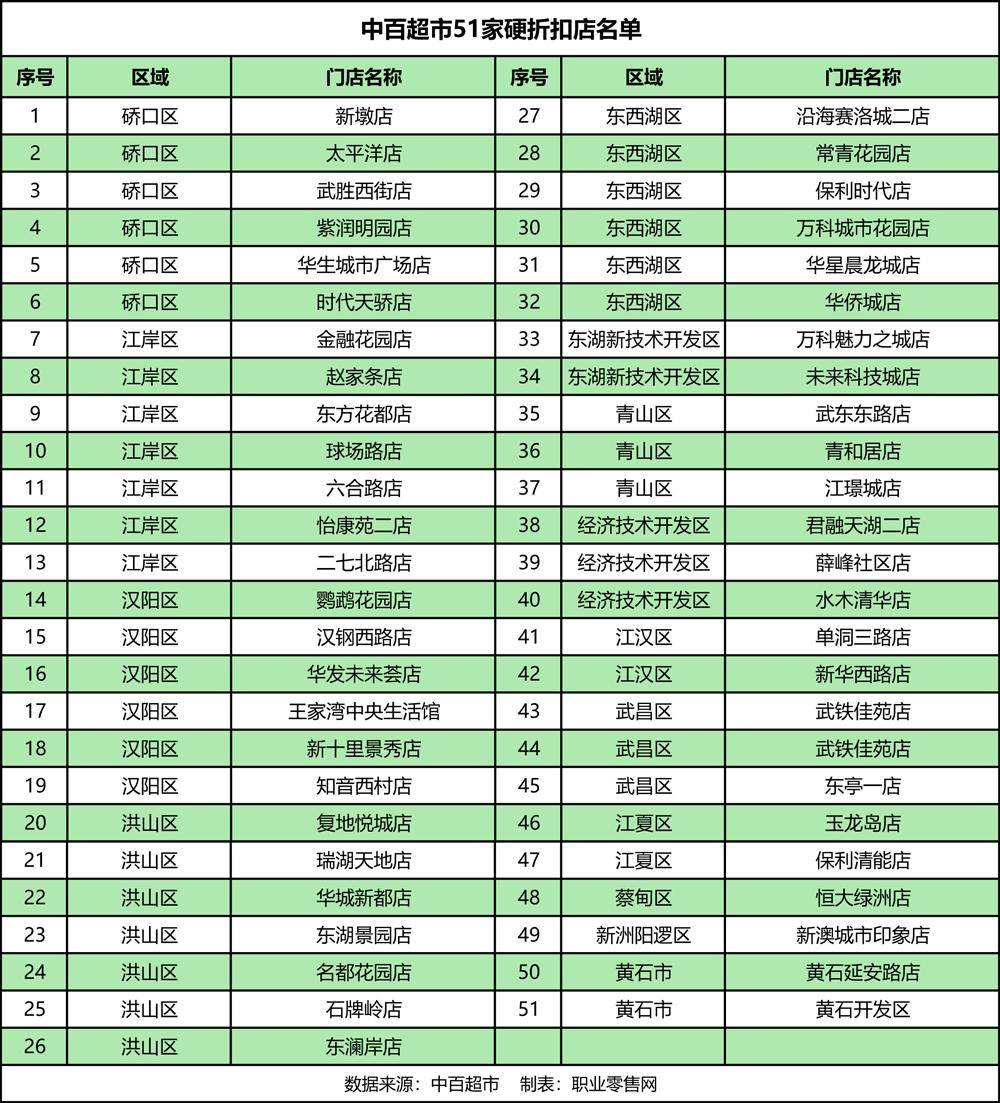 中百超市51家硬折扣店名单

| 序号 | 区域 | 门店名称 | 序号 | 区域 | 门店名称 |
|---|---|---|---|---|---|
| 1 | 硚口区 | 新墩店 | 27 | 东西湖区 | 沿海赛洛城二店 |
| 2 | 硚口区 | 太平洋店 | 28 | 东西湖区 | 常青花园店 |
| 3 | 硚口区 | 武胜西街店 | 29 | 东西湖区 | 保利时代店 |
| 4 | 硚口区 | 紫润明园店 | 30 | 东西湖区 | 万科城市花园店 |
| 5 | 硚口区 | 华生城市广场店 | 31 | 东西湖区 | 华星晨龙城店 |
| 6 | 硚口区 | 时代天骄店 | 32 | 东西湖区 | 华侨城店 |
| 7 | 江岸区 | 金融花园店 | 33 | 东湖新技术开发区 | 万科魅力之城店 |
| 8 | 江岸区 | 赵家条店 | 34 | 东湖新技术开发区 | 未来科技城店 |
| 9 | 江岸区 | 东方花都店 | 35 | 青山区 | 武东东路店 |
| 10 | 江岸区 | 球场路店 | 36 | 青山区 | 青和居店 |
| 11 | 江岸区 | 六合路店 | 37 | 青山区 | 江璟城店 |
| 12 | 江岸区 | 怡康苑二店 | 38 | 经济技术开发区 | 君融天湖二店 |
| 13 | 江岸区 | 二七北路店 | 39 | 经济技术开发区 | 薛峰社区店 |
| 14 | 汉阳区 | 鹦鹉花园店 | 40 | 经济技术开发区 | 水木清华店 |
| 15 | 汉阳区 | 汉钢西路店 | 41 | 江汉区 | 单洞三路店 |
| 16 | 汉阳区 | 华发未来荟店 | 42 | 江汉区 | 新华西路店 |
| 17 | 汉阳区 | 王家湾中央生活馆 | 43 | 武昌区 | 武铁佳苑店 |
| 18 | 汉阳区 | 新十里景秀店 | 44 | 武昌区 | 武铁佳苑店 |
| 19 | 汉阳区 | 知音西村店 | 45 | 武昌区 | 东亭一店 |
| 20 | 洪山区 | 复地悦城店 | 46 | 江夏区 | 玉龙岛店 |
| 21 | 洪山区 | 瑞湖天地店 | 47 | 江夏区 | 保利清能店 |
| 22 | 洪山区 | 华城新都店 | 48 | 蔡甸区 | 恒大绿洲店 |
| 23 | 洪山区 | 东湖景园店 | 49 | 新洲阳逻区 | 新澳城市印象店 |
| 24 | 洪山区 | 名都花园店 | 50 | 黄石市 | 黄石延安路店 |
| 25 | 洪山区 | 石牌岭店 | 51 | 黄石市 | 黄石开发区 |
| 26 | 洪山区 | 东澜岸店 | | | |

数据来源：中百超市　制表：职业零售网